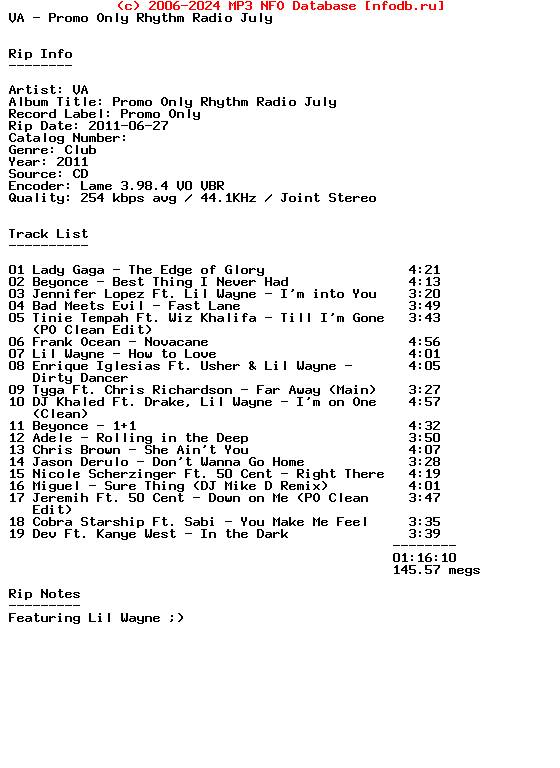 (c) 2006-2024 MP3 NFO Database [nfodb.ru]
VA - Promo Only Rhythm Radio July

Rip Info
--------

Artist: VA
Album Title: Promo Only Rhythm Radio July
Record Label: Promo Only
Rip Date: 2011-06-27
Catalog Number:
Genre: Club
Year: 2011
Source: CD
Encoder: Lame 3.98.4 V0 VBR
Quality: 254 kbps avg / 44.1KHz / Joint Stereo

Track List
----------

01 Lady Gaga - The Edge of Glory 4:21
02 Beyonce - Best Thing I Never Had 4:13
03 Jennifer Lopez Ft. Lil Wayne - I'm into You 3:20
04 Bad Meets Evil - Fast Lane 3:49
05 Tinie Tempah Ft. Wiz Khalifa - Till I'm Gone (PO Clean Edit) 3:43
06 Frank Ocean - Novacane 4:56
07 Lil Wayne - How to Love 4:01
08 Enrique Iglesias Ft. Usher & Lil Wayne - Dirty Dancer 4:05
09 Tyga Ft. Chris Richardson - Far Away (Main) 3:27
10 DJ Khaled Ft. Drake, Lil Wayne - I'm on One (Clean) 4:57
11 Beyonce - 1+1 4:32
12 Adele - Rolling in the Deep 3:50
13 Chris Brown - She Ain't You 4:07
14 Jason Derulo - Don't Wanna Go Home 3:28
15 Nicole Scherzinger Ft. 50 Cent - Right There 4:19
16 Miguel - Sure Thing (DJ Mike D Remix) 4:01
17 Jeremih Ft. 50 Cent - Down on Me (PO Clean Edit) 3:47
18 Cobra Starship Ft. Sabi - You Make Me Feel 3:35
19 Dev Ft. Kanye West - In the Dark 3:39
--------
01:16:10
145.57 megs

Rip Notes
---------
Featuring Lil Wayne ;)